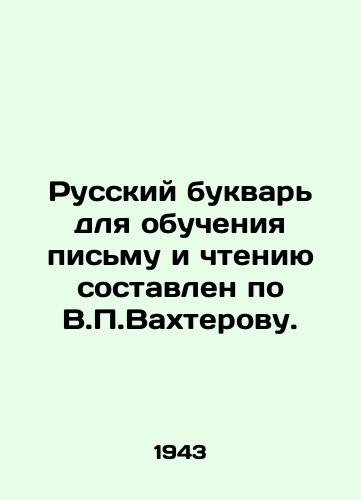 Русский букварь для обучения письму и чтению составлен по В.П.Вахтерову.

1943